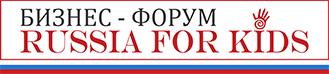 БИЗНЕС - ФОРУМ
RUSSIA FOR KIDS